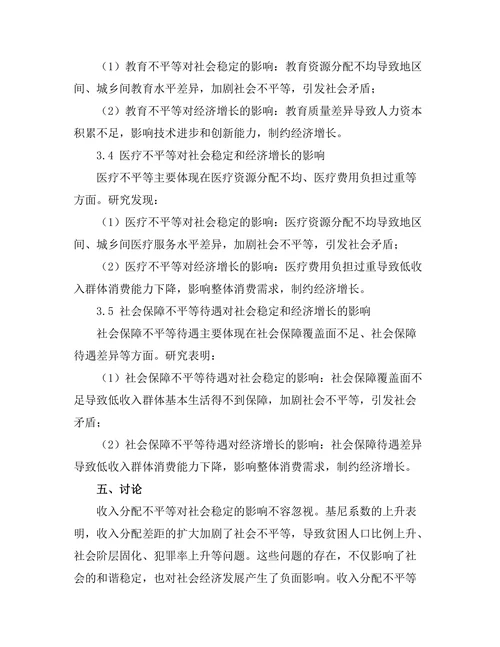 （1）教育不平等对社会稳定的影响：教育资源分配不均导致地区间、城乡间教育水平差异，加剧社会不平等，引发社会矛盾；

（2）教育不平等对经济增长的影响：教育质量差异导致人力资本积累不足，影响技术进步和创新能力，制约经济增长。

3.4 医疗不平等对社会稳定和经济增长的影响

医疗不平等主要体现在医疗资源分配不均、医疗费用负担过重等方面。研究发现：

（1）医疗不平等对社会稳定的影响：医疗资源分配不均导致地区间、城乡间医疗服务水平差异，加剧社会不平等，引发社会矛盾；

（2）医疗不平等对经济增长的影响：医疗费用负担过重导致低收入群体消费能力下降，影响整体消费需求，制约经济增长。

3.5 社会保障不平等待遇对社会稳定和经济增长的影响

社会保障不平等待遇主要体现在社会保障覆盖面不足、社会保障待遇差异等方面。研究表明：

（1）社会保障不平等待遇对社会稳定的影响：社会保障覆盖面不足导致低收入群体基本生活得不到保障，加剧社会不平等，引发社会矛盾；

（2）社会保障不平等待遇对经济增长的影响：社会保障待遇差异导致低收入群体消费能力下降，影响整体消费需求，制约经济增长。

五、讨论

收入分配不平等对社会稳定的影响不容忽视。基尼系数的上升表明，收入分配差距的扩大加剧了社会不平等，导致贫困人口比例上升、社会阶层固化、犯罪率上升等问题。这些问题的存在，不仅影响了社会的和谐稳定，也对社会经济发展产生了负面影响。收入分配不平等